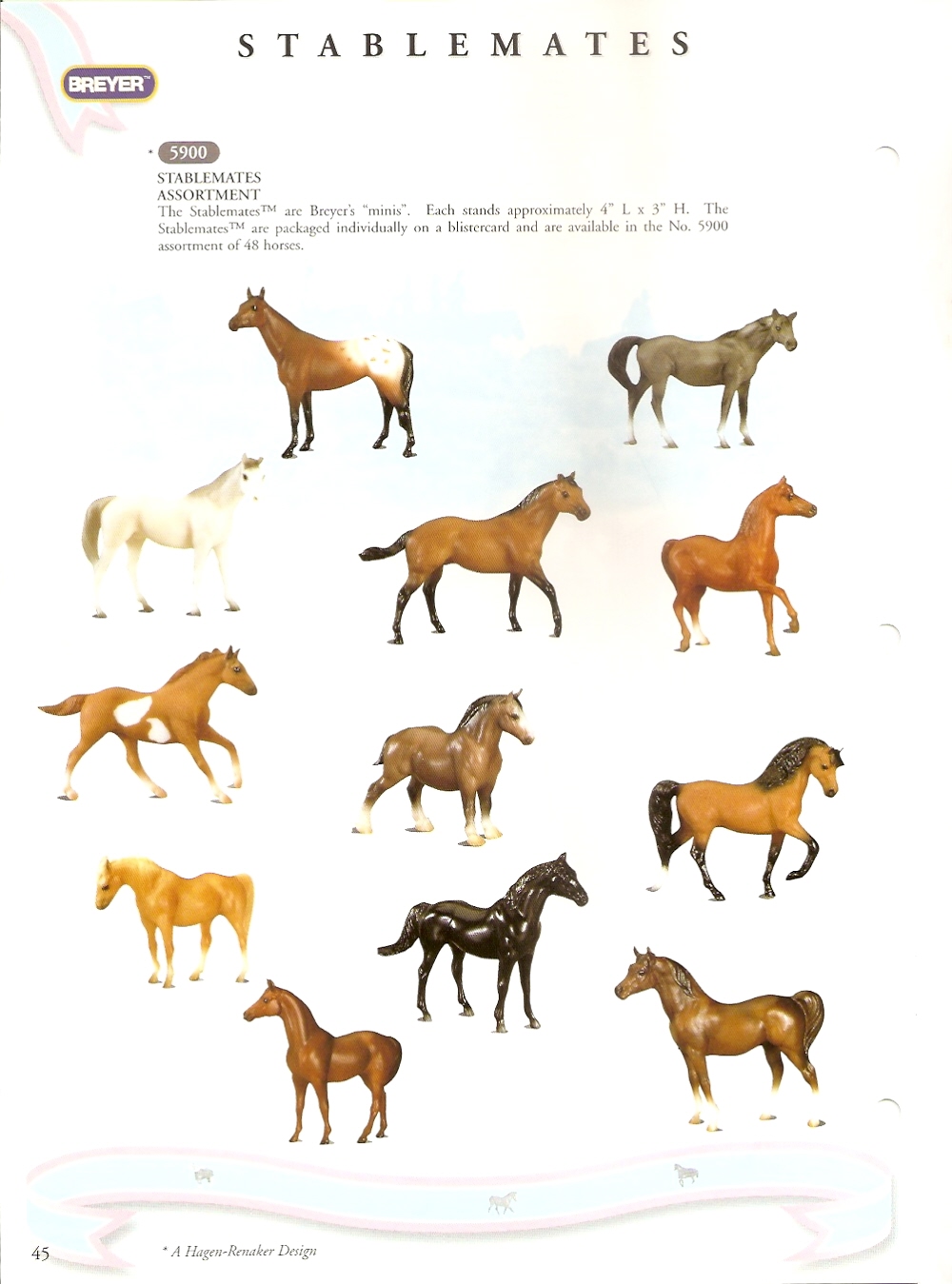 STABLEMATES

BREYER™

* 5900

STABLEMATES
ASSORTMENT
The Stablemates™ are Breyer's "minis". Each stands approximately 4" L x 3" H. The Stablemates™ are packaged individually on a blistercard and are available in the No. 5900 assortment of 48 horses.

45

* A Hagen-Renaker Design